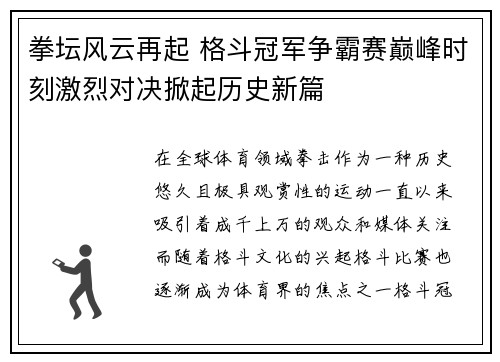 拳坛风云再起 格斗冠军争霸赛巅峰时刻激烈对决掀起历史新篇

在全球体育领域拳击作为一种历史悠久且极具观赏性的运动一直以来吸引着成千上万的观众和媒体关注而随着格斗文化的兴起格斗比赛也逐渐成为体育界的焦点之一格斗冠